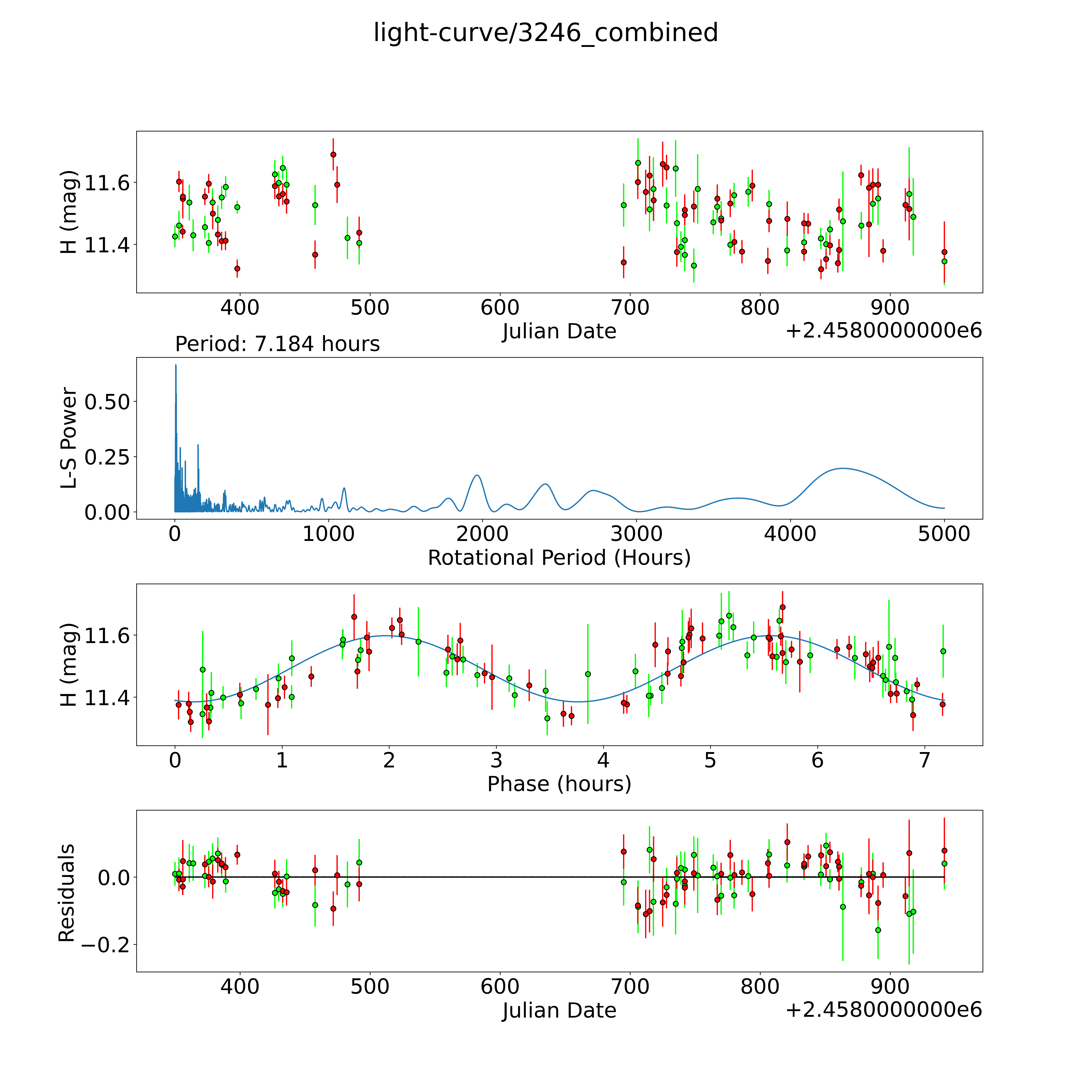 light-curve/3246_combined

H (mag)
11.6
11.4
400
500
600
700
800
900
Julian Date
+2.4580000000e6

Period: 7.184 hours
L-S Power
0.50
0.25
0.00
0
1000
2000
3000
4000
5000
Rotational Period (Hours)

H (mag)
11.6
11.4
0
1
2
3
4
5
6
7
Phase (hours)

Residuals
0.0
−0.2
400
500
600
700
800
900
Julian Date
+2.4580000000e6